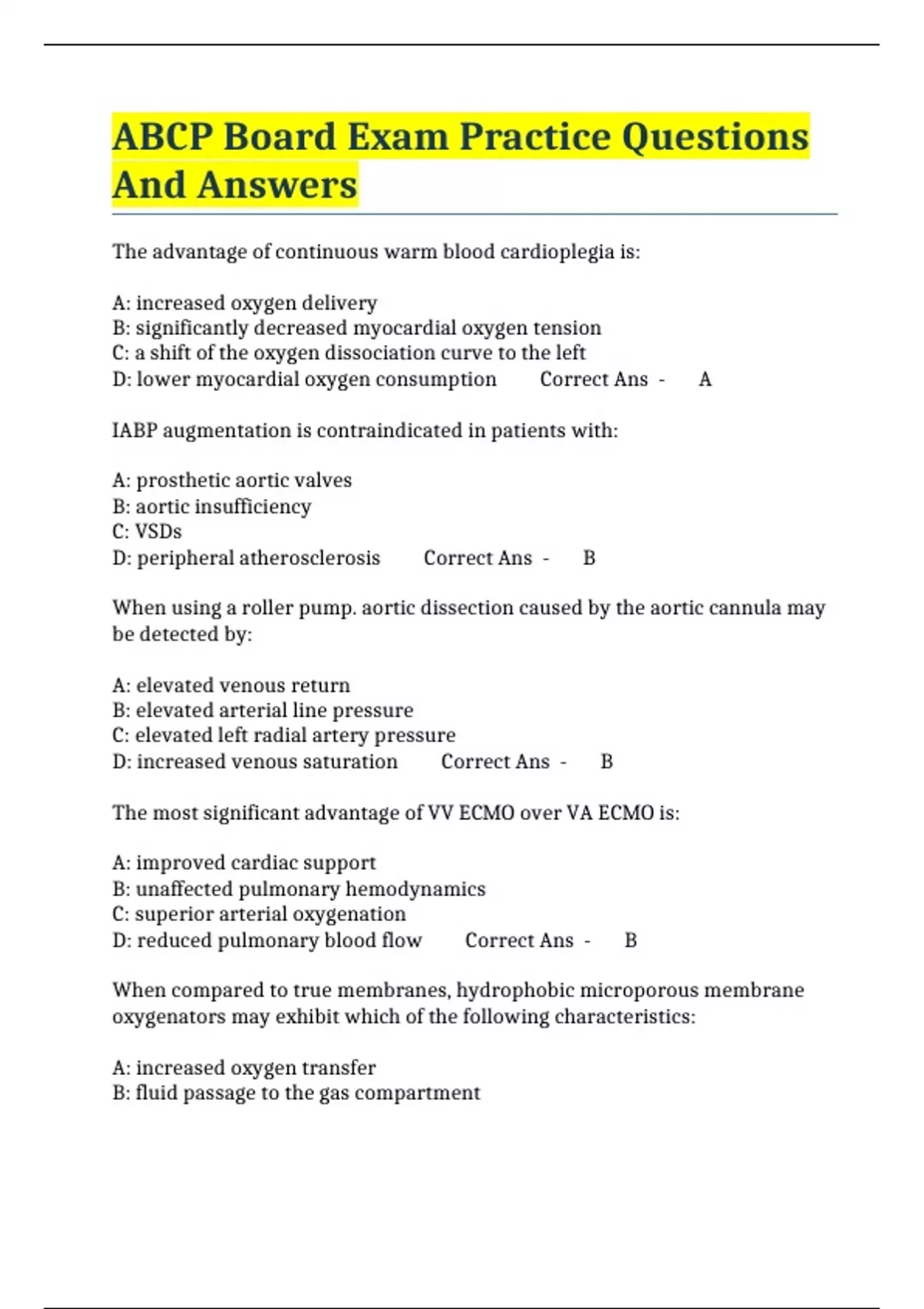 ABCP Board Exam Practice Questions And Answers

The advantage of continuous warm blood cardioplegia is:

A: increased oxygen delivery
B: significantly decreased myocardial oxygen tension
C: a shift of the oxygen dissociation curve to the left
D: lower myocardial oxygen consumption Correct Ans - A

IABP augmentation is contraindicated in patients with:

A: prosthetic aortic valves
B: aortic insufficiency
C: VSDs
D: peripheral atherosclerosis Correct Ans - B

When using a roller pump. aortic dissection caused by the aortic cannula may be detected by:

A: elevated venous return
B: elevated arterial line pressure
C: elevated left radial artery pressure
D: increased venous saturation Correct Ans - B

The most significant advantage of VV ECMO over VA ECMO is:

A: improved cardiac support
B: unaffected pulmonary hemodynamics
C: superior arterial oxygenation
D: reduced pulmonary blood flow Correct Ans - B

When compared to true membranes, hydrophobic microporous membrane oxygenators may exhibit which of the following characteristics:

A: increased oxygen transfer
B: fluid passage to the gas compartment